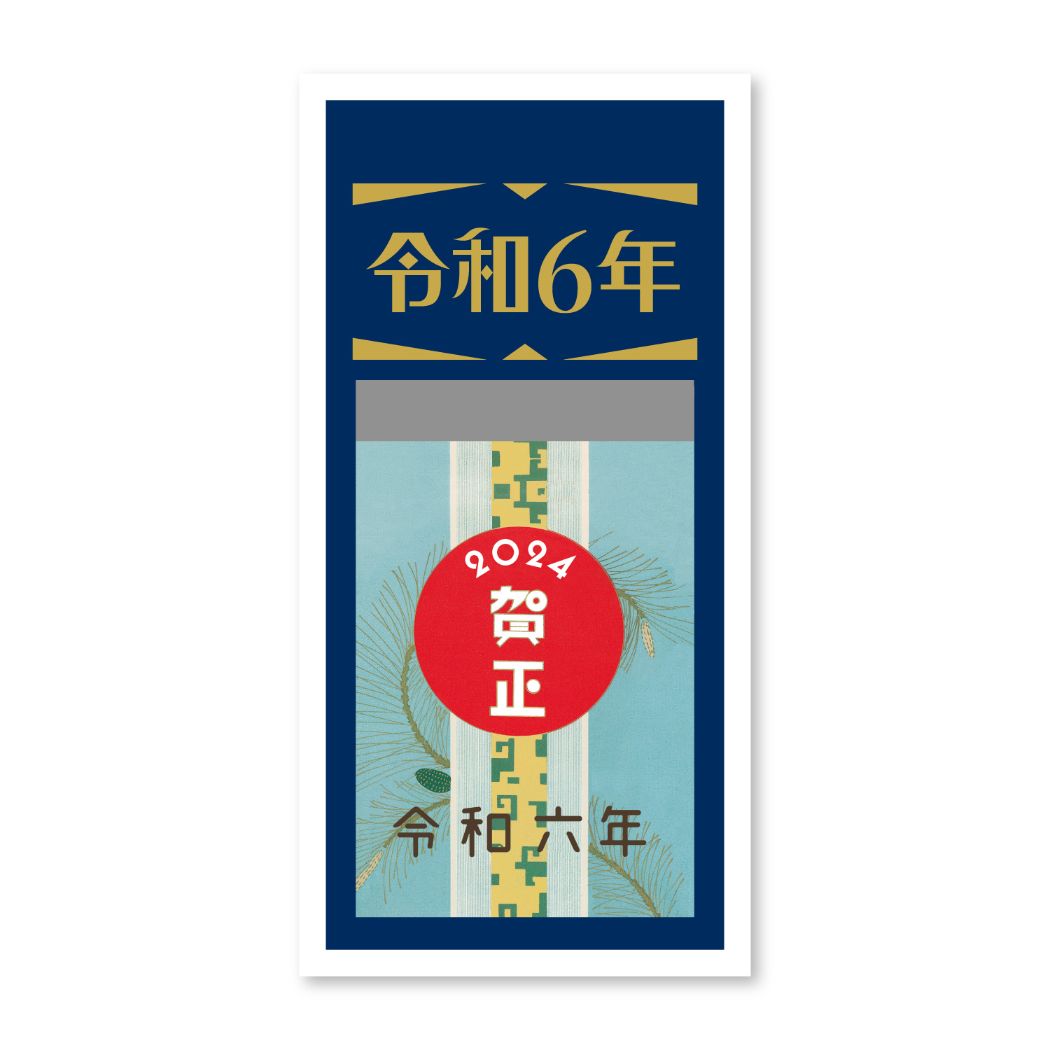 令和6年

2024
賀正

令和六年